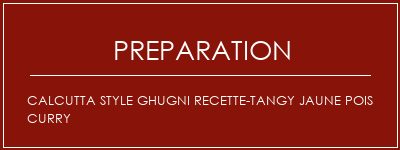 PREPARATION

CALCUTTA STYLE GHUGNI RECETTE-TANGY JAUNE POIS CURRY